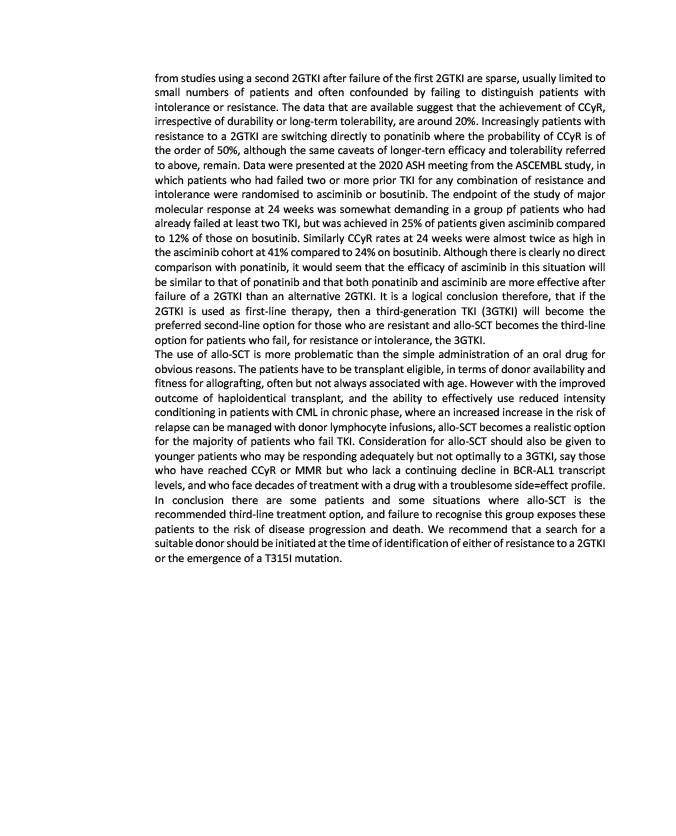 from studies using a second 2GTKI after failure of the first 2GTKI are sparse, usually limited to small numbers of patients and often confounded by failing to distinguish patients with intolerance or resistance. The data that are available suggest that the achievement of CCyR, irrespective of durability or long-term tolerability, are around 20%. Increasingly patients with resistance to a 2GTKI are switching directly to ponatinib where the probability of CCyR is of the order of 50%, although the same caveats of longer-tern efficacy and tolerability referred to above, remain. Data were presented at the 2020 ASH meeting from the ASCEMBL study, in which patients who had failed two or more prior TKI for any combination of resistance and intolerance were randomised to asciminib or bosutinib. The endpoint of the study of major molecular response at 24 weeks was somewhat demanding in a group pf patients who had already failed at least two TKI, but was achieved in 25% of patients given asciminib compared to 12% of those on bosutinib. Similarly CCyR rates at 24 weeks were almost twice as high in the asciminib cohort at 41% compared to 24% on bosutinib. Although there is clearly no direct comparison with ponatinib, it would seem that the efficacy of asciminib in this situation will be similar to that of ponatinib and that both ponatinib and asciminib are more effective after failure of a 2GTKI than an alternative 2GTKI. It is a logical conclusion therefore, that if the 2GTKI is used as first-line therapy, then a third-generation TKI (3GTKI) will become the preferred second-line option for those who are resistant and allo-SCT becomes the third-line option for patients who fail, for resistance or intolerance, the 3GTKI.
The use of allo-SCT is more problematic than the simple administration of an oral drug for obvious reasons. The patients have to be transplant eligible, in terms of donor availability and fitness for allografting, often but not always associated with age. However with the improved outcome of haploidentical transplant, and the ability to effectively use reduced intensity conditioning in patients with CML in chronic phase, where an increased increase in the risk of relapse can be managed with donor lymphocyte infusions, allo-SCT becomes a realistic option for the majority of patients who fail TKI. Consideration for allo-SCT should also be given to younger patients who may be responding adequately but not optimally to a 3GTKI, say those who have reached CCyR or MMR but who lack a continuing decline in BCR-AL1 transcript levels, and who face decades of treatment with a drug with a troublesome side=effect profile. In conclusion there are some patients and some situations where allo-SCT is the recommended third-line treatment option, and failure to recognise this group exposes these patients to the risk of disease progression and death. We recommend that a search for a suitable donor should be initiated at the time of identification of either of resistance to a 2GTKI or the emergence of a T315I mutation.